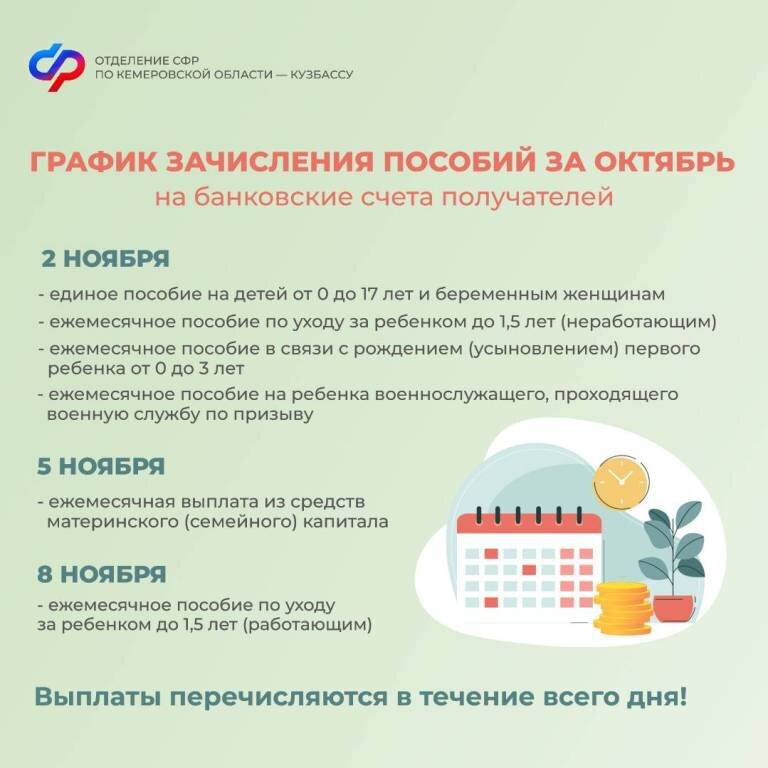 ОТДЕЛЕНИЕ СФР
ПО КЕМЕРОВСКОЙ ОБЛАСТИ — КУЗБАССУ

ГРАФИК ЗАЧИСЛЕНИЯ ПОСОБИЙ ЗА ОКТЯБРЬ
на банковские счета получателей

2 НОЯБРЯ

- единое пособие на детей от 0 до 17 лет и беременным женщинам
- ежемесячное пособие по уходу за ребенком до 1,5 лет (неработающим)
- ежемесячное пособие в связи с рождением (усыновлением) первого ребенка от 0 до 3 лет
- ежемесячное пособие на ребенка военнослужащего, проходящего военную службу по призыву

5 НОЯБРЯ

- ежемесячная выплата из средств материнского (семейного) капитала

8 НОЯБРЯ

- ежемесячное пособие по уходу за ребенком до 1,5 лет (работающим)

Выплаты перечисляются в течение всего дня!